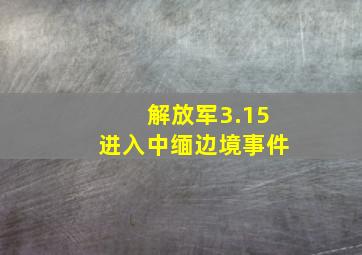 解放军3.15
进入中缅边境事件